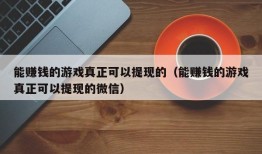 能赚钱的游戏真正可以提现的（能赚钱的游戏真正可以提现的微信）